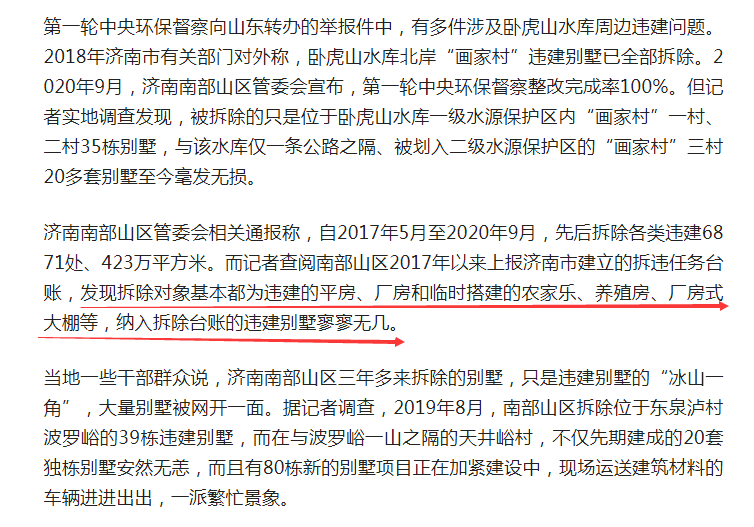 第一轮中央环保督察向山东转办的举报件中，有多件涉及卧虎山水库周边违建问题。2018年济南市有关部门对外称，卧虎山水库北岸“画家村”违建别墅已全部拆除。2020年9月，济南南部山区管委会宣布，第一轮中央环保督察整改完成率100%。但记者实地调查发现，被拆除的只是位于卧虎山水库一级水源保护区内“画家村”一村、二村35栋别墅，与该水库仅一条公路之隔、被划入二级水源保护区的“画家村”三村20多套别墅至今毫发无损。

济南南部山区管委会相关通报称，自2017年5月至2020年9月，先后拆除各类违建6871处、423万平方米。而记者查阅南部山区2017年以来上报济南市建立的拆违任务台账，发现拆除对象基本都为违建的平房、厂房和临时搭建的农家乐、养殖房、厂房式大棚等，纳入拆除台账的违建别墅寥寥无几。

当地一些干部群众说，济南南部山区三年多来拆除的别墅，只是违建别墅的“冰山一角”，大量别墅被网开一面。据记者调查，2019年8月，南部山区拆除位于东泉泸村波罗峪的39栋违建别墅，而在与波罗峪一山之隔的天井峪村，不仅先期建成的20套独栋别墅安然无恙，而且有80栋新的别墅项目正在加紧建设中，现场运送建筑材料的车辆进进出出，一派繁忙景象。